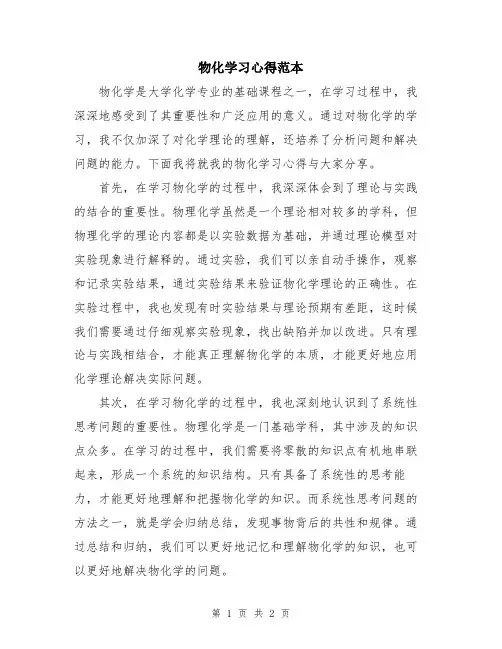 物化学习心得范本

物化学是大学化学专业的基础课程之一，在学习过程中，我深深地感受到了其重要性和广泛应用的意义。通过对物化学的学习，我不仅加深了对化学理论的理解，还培养了分析问题和解决问题的能力。下面我将就我的物化学习心得与大家分享。

首先，在学习物化学的过程中，我深深体会到了理论与实践的结合的重要性。物理化学虽然是一个理论相对较多的学科，但物理化学的理论内容都是以实验数据为基础，并通过理论模型对实验现象进行解释的。通过实验，我们可以亲自动手操作，观察和记录实验结果，通过实验结果来验证物化学理论的正确性。在实验过程中，我也发现有时实验结果与理论预期有差距，这时候我们需要通过仔细观察实验现象，找出缺陷并加以改进。只有理论与实践相结合，才能真正理解物化学的本质，才能更好地应用化学理论解决实际问题。

其次，在学习物化学的过程中，我也深刻地认识到了系统性思考问题的重要性。物理化学是一门基础学科，其中涉及的知识点众多。在学习的过程中，我们需要将零散的知识点有机地串联起来，形成一个系统的知识结构。只有具备了系统性的思考能力，才能更好地理解和把握物化学的知识。而系统性思考问题的方法之一，就是学会归纳总结，发现事物背后的共性和规律。通过总结和归纳，我们可以更好地记忆和理解物化学的知识，也可以更好地解决物化学的问题。

第 1 页 共 2 页